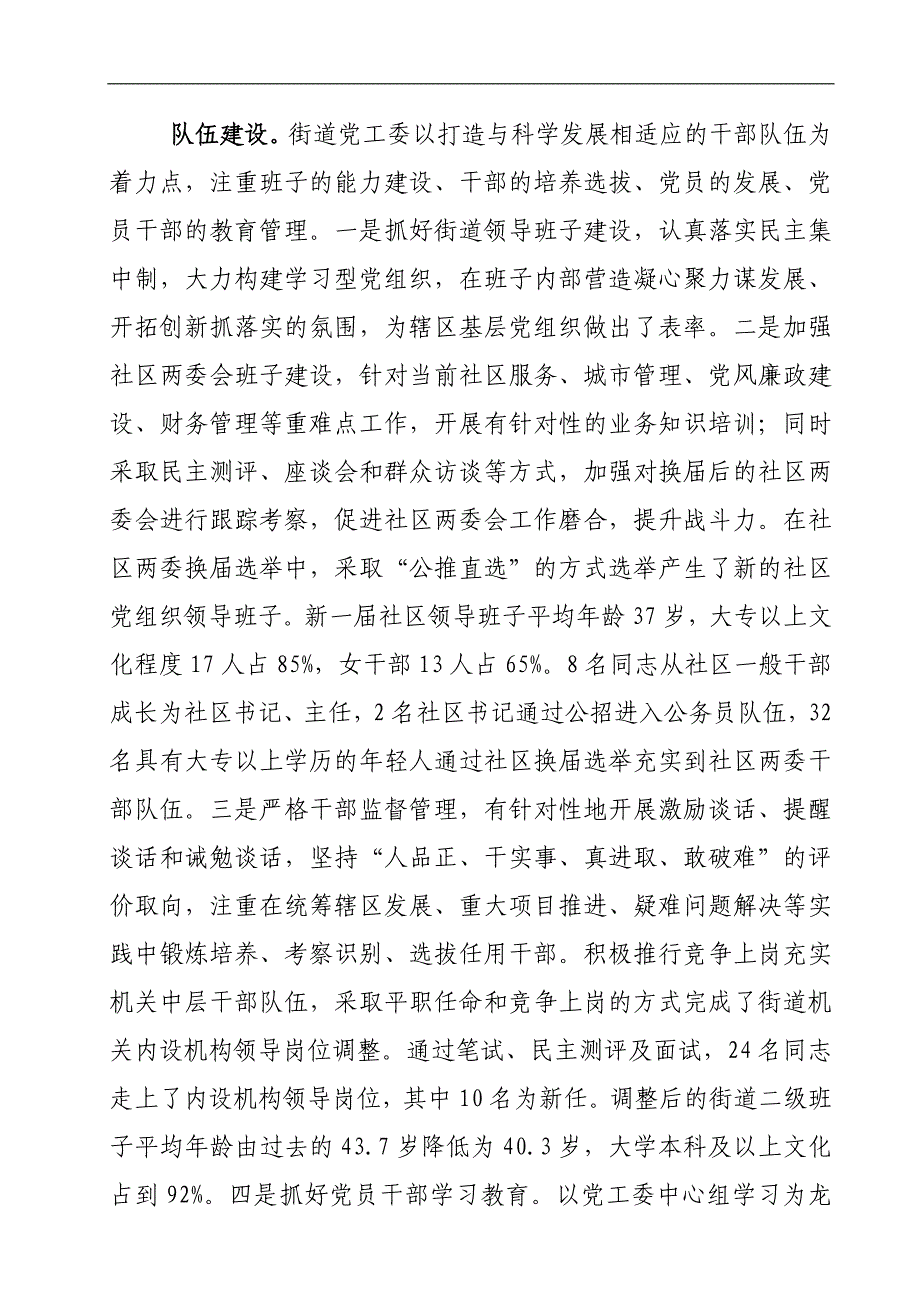 队伍建设。街道党工委以打造与科学发展相适应的干部队伍为着力点，注重班子的能力建设、干部的培养选拔、党员的发展、党员干部的教育管理。一是抓好街道领导班子建设，认真落实民主集中制，大力构建学习型党组织，在班子内部营造凝心聚力谋发展、开拓创新抓落实的氛围，为辖区基层党组织做出了表率。二是加强社区两委会班子建设，针对当前社区服务、城市管理、党风廉政建设、财务管理等重难点工作，开展有针对性的业务知识培训；同时采取民主测评、座谈会和群众访谈等方式，加强对换届后的社区两委会进行跟踪考察，促进社区两委会工作磨合，提升战斗力。在社区两委换届选举中，采取“公推直选”的方式选举产生了新的社区党组织领导班子。新一届社区领导班子平均年龄37岁，大专以上文化程度17人占85%，女干部13人占65%。8名同志从社区一般干部成长为社区书记、主任，2名社区书记通过公招进入公务员队伍，32名具有大专以上学历的年轻人通过社区换届选举充实到社区两委干部队伍。三是严格干部监督管理，有针对性地开展激励谈话、提醒谈话和诫勉谈话，坚持“人品正、干实事、真进取、敢破难”的评价取向，注重在统筹辖区发展、重大项目推进、疑难问题解决等实践中锻炼培养、考察识别、选拔任用干部。积极推行竞争上岗充实机关中层干部队伍，采取平职任命和竞争上岗的方式完成了街道机关内设机构领导岗位调整。通过笔试、民主测评及面试，24名同志走上了内设机构领导岗位，其中10名为新任。调整后的街道二级班子平均年龄由过去的43.7岁降低为40.3岁，大学本科及以上文化占到92%。四是抓好党员干部学习教育。以党工委中心组学习为龙